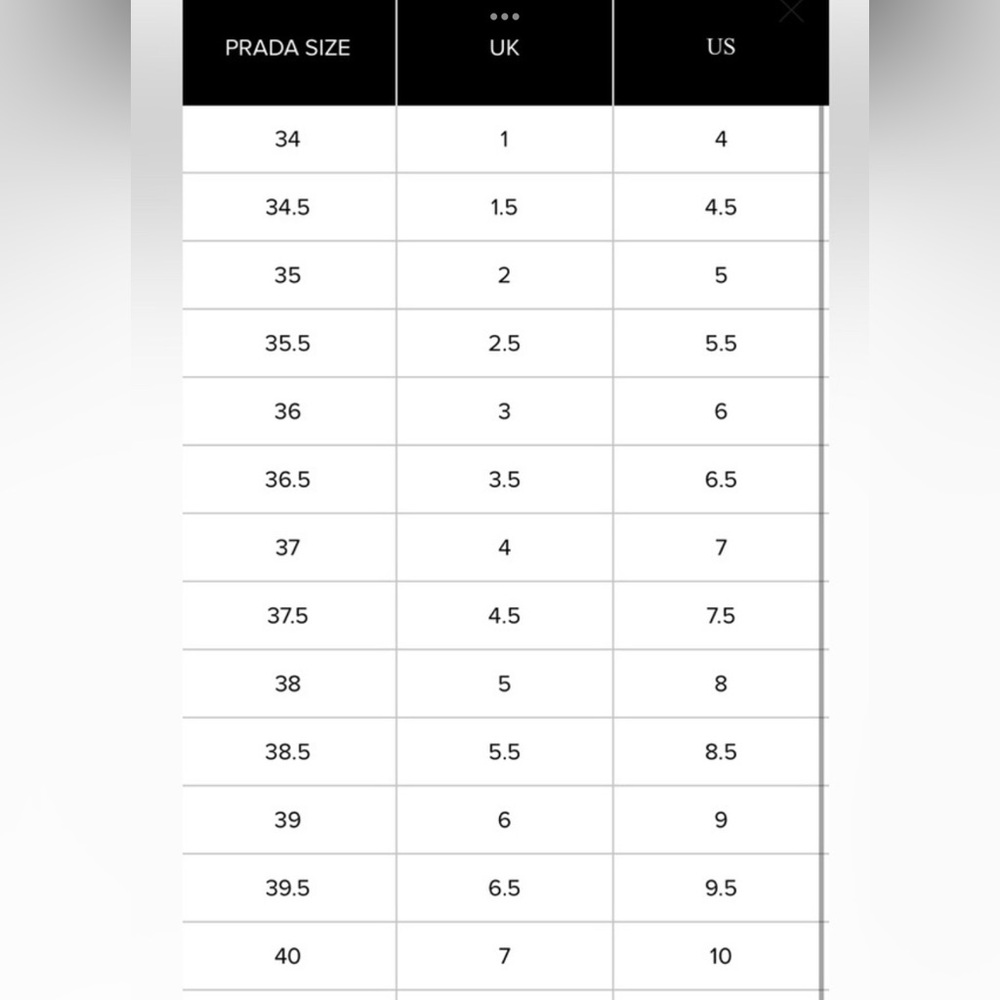 | PRADA SIZE | UK | US |
|---|---|---|
| 34 | 1 | 4 |
| 34.5 | 1.5 | 4.5 |
| 35 | 2 | 5 |
| 35.5 | 2.5 | 5.5 |
| 36 | 3 | 6 |
| 36.5 | 3.5 | 6.5 |
| 37 | 4 | 7 |
| 37.5 | 4.5 | 7.5 |
| 38 | 5 | 8 |
| 38.5 | 5.5 | 8.5 |
| 39 | 6 | 9 |
| 39.5 | 6.5 | 9.5 |
| 40 | 7 | 10 |